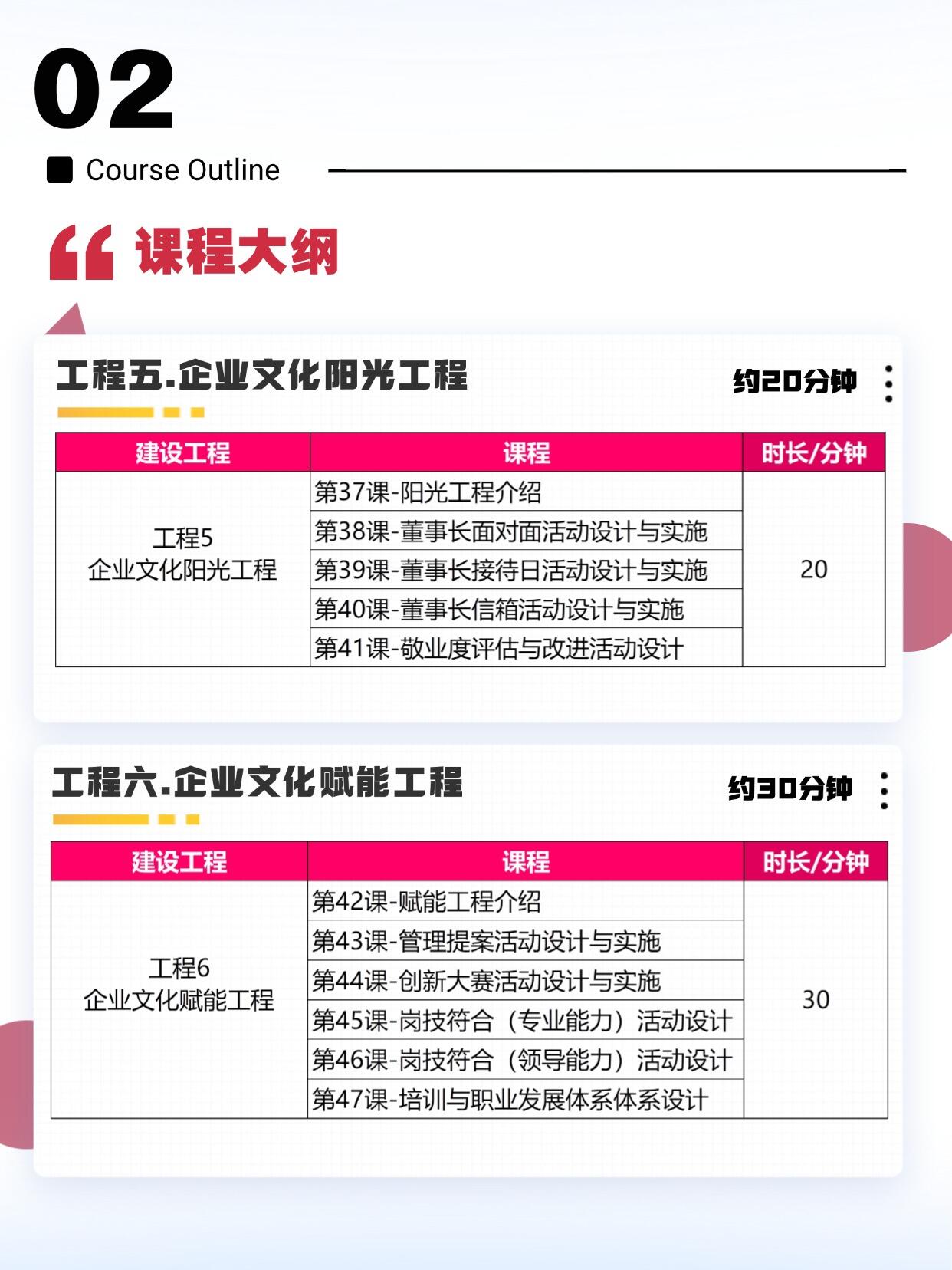 02

Course Outline

课程大纲

工程五.企业文化阳光工程

约20分钟

| 建设工程 | 课程 | 时长/分钟 |
|---|---|---|
| 工程5 企业文化阳光工程 | 第37课-阳光工程介绍 | 20 |
| | 第38课-董事长面对面活动设计与实施 | |
| | 第39课-董事长接待日活动设计与实施 | |
| | 第40课-董事长信箱活动设计与实施 | |
| | 第41课-敬业度评估与改进活动设计 | |

工程六.企业文化赋能工程

约30分钟

| 建设工程 | 课程 | 时长/分钟 |
|---|---|---|
| 工程6 企业文化赋能工程 | 第42课-赋能工程介绍 | 30 |
| | 第43课-管理提案活动设计与实施 | |
| | 第44课-创新大赛活动设计与实施 | |
| | 第45课-岗技符合（专业能力）活动设计 | |
| | 第46课-岗技符合（领导能力）活动设计 | |
| | 第47课-培训与职业发展体系体系设计 | |